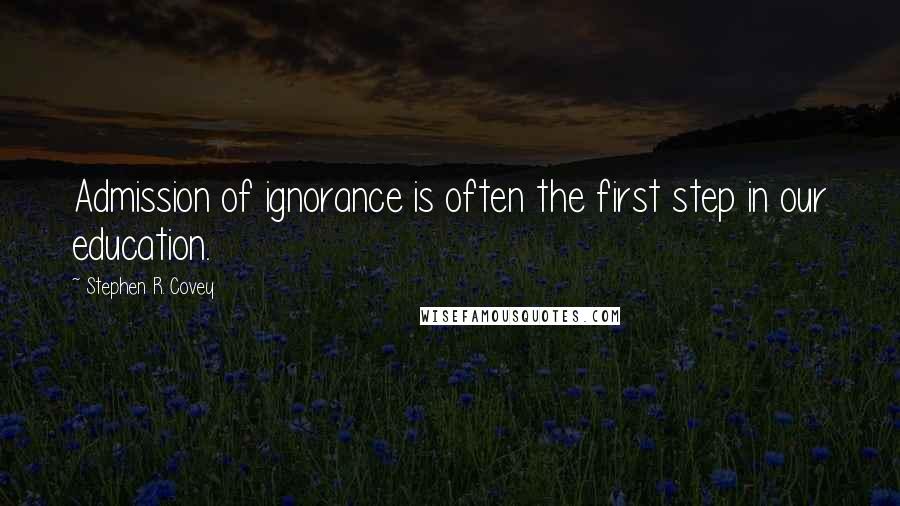 Admission of ignorance is often the first step in our education.

~ Stephen R. Covey

WISEFAMOUSQUOTES.COM